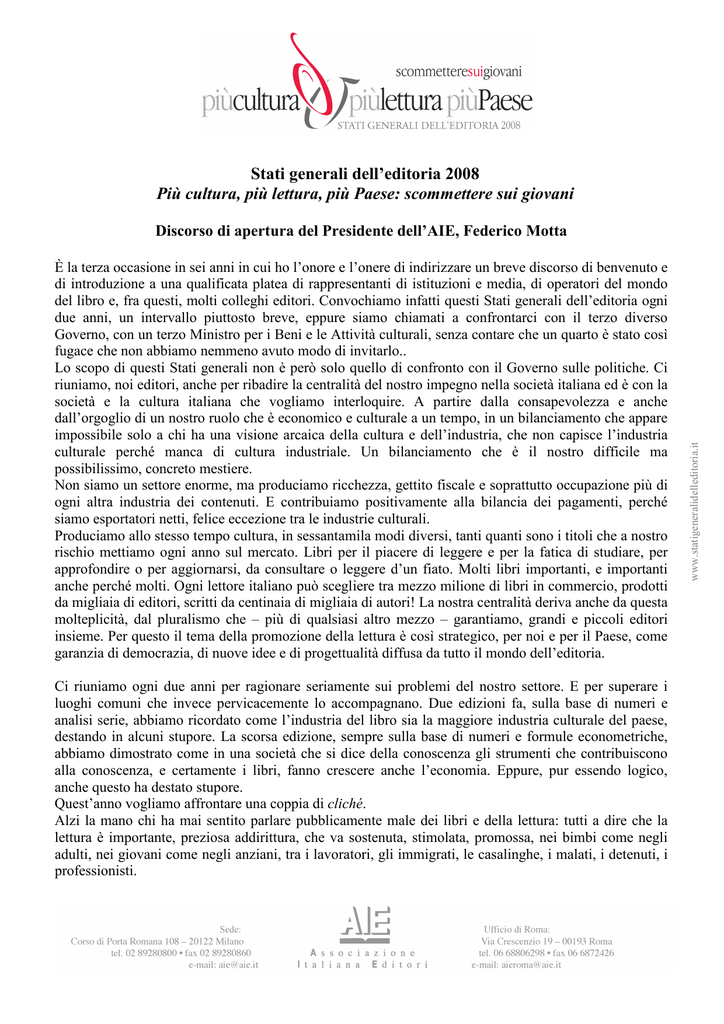 scommetteresuigiovani
piùcultura piùlettura piùPaese
STATI GENERALI DELL'EDITORIA 2008

Stati generali dell'editoria 2008
Più cultura, più lettura, più Paese: scommettere sui giovani

Discorso di apertura del Presidente dell'AIE, Federico Motta

È la terza occasione in sei anni in cui ho l'onore e l'onere di indirizzare un breve discorso di benvenuto e di introduzione a una qualificata platea di rappresentanti di istituzioni e media, di operatori del mondo del libro e, fra questi, molti colleghi editori. Convochiamo infatti questi Stati generali dell'editoria ogni due anni, un intervallo piuttosto breve, eppure siamo chiamati a confrontarci con il terzo diverso Governo, con un terzo Ministro per i Beni e le Attività culturali, senza contare che un quarto è stato così fugace che non abbiamo nemmeno avuto modo di invitarlo..
Lo scopo di questi Stati generali non è però solo quello di confronto con il Governo sulle politiche. Ci riuniamo, noi editori, anche per ribadire la centralità del nostro impegno nella società italiana ed è con la società e la cultura italiana che vogliamo interloquire. A partire dalla consapevolezza e anche dall'orgoglio di un nostro ruolo che è economico e culturale a un tempo, in un bilanciamento che appare impossibile solo a chi ha una visione arcaica della cultura e dell'industria, che non capisce l'industria culturale perché manca di cultura industriale. Un bilanciamento che è il nostro difficile ma possibilissimo, concreto mestiere.
Non siamo un settore enorme, ma produciamo ricchezza, gettito fiscale e soprattutto occupazione più di ogni altra industria dei contenuti. E contribuiamo positivamente alla bilancia dei pagamenti, perché siamo esportatori netti, felice eccezione tra le industrie culturali.
Produciamo allo stesso tempo cultura, in sessantamila modi diversi, tanti quanti sono i titoli che a nostro rischio mettiamo ogni anno sul mercato. Libri per il piacere di leggere e per la fatica di studiare, per approfondire o per aggiornarsi, da consultare o leggere d'un fiato. Molti libri importanti, e importanti anche perché molti. Ogni lettore italiano può scegliere tra mezzo milione di libri in commercio, prodotti da migliaia di editori, scritti da centinaia di migliaia di autori! La nostra centralità deriva anche da questa molteplicità, dal pluralismo che – più di qualsiasi altro mezzo – garantiamo, grandi e piccoli editori insieme. Per questo il tema della promozione della lettura è così strategico, per noi e per il Paese, come garanzia di democrazia, di nuove idee e di progettualità diffusa da tutto il mondo dell'editoria.

Ci riuniamo ogni due anni per ragionare seriamente sui problemi del nostro settore. E per superare i luoghi comuni che invece pervicacemente lo accompagnano. Due edizioni fa, sulla base di numeri e analisi serie, abbiamo ricordato come l'industria del libro sia la maggiore industria culturale del paese, destando in alcuni stupore. La scorsa edizione, sempre sulla base di numeri e formule econometriche, abbiamo dimostrato come in una società che si dice della conoscenza gli strumenti che contribuiscono alla conoscenza, e certamente i libri, fanno crescere anche l'economia. Eppure, pur essendo logico, anche questo ha destato stupore.
Quest'anno vogliamo affrontare una coppia di cliché.
Alzi la mano chi ha mai sentito parlare pubblicamente male dei libri e della lettura: tutti a dire che la lettura è importante, preziosa addirittura, che va sostenuta, stimolata, promossa, nei bimbi come negli adulti, nei giovani come negli anziani, tra i lavoratori, gli immigrati, le casalinghe, i malati, i detenuti, i professionisti.

www.statigeneralidelleditoria.it

Sede:
Corso di Porta Romana 108 – 20122 Milano
tel. 02 89280800 • fax 02 89280860
e-mail: aie@aie.it

AIE
Associazione
Italiana Editori

Ufficio di Roma:
Via Crescenzio 19 – 00193 Roma
tel. 06 68806298 • fax 06 6872426
e-mail: aieroma@aie.it